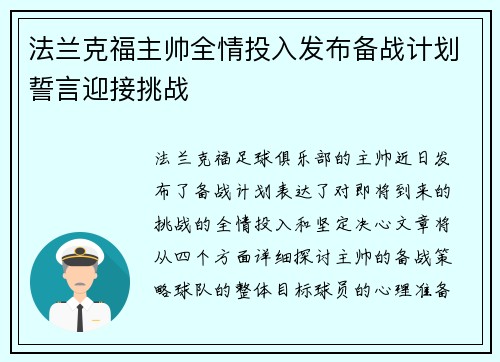 法兰克福主帅全情投入发布备战计划誓言迎接挑战

法兰克福足球俱乐部的主帅近日发布了备战计划表达了对即将到来的挑战的全情投入和坚定决心文章将从四个方面详细探讨主帅的备战策略球队的整体目标球员的心理准备